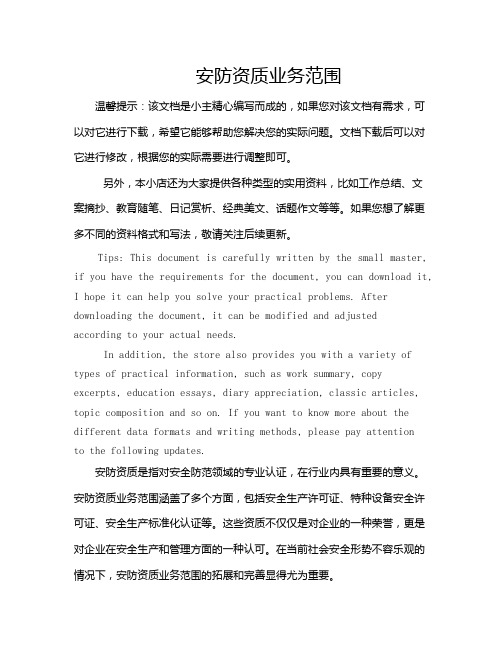 安防资质业务范围

温馨提示：该文档是小主精心编写而成的，如果您对该文档有需求，可以对它进行下载，希望它能够帮助您解决您的实际问题。文档下载后可以对它进行修改，根据您的实际需要进行调整即可。

另外，本小店还为大家提供各种类型的实用资料，比如工作总结、文案摘抄、教育随笔、日记赏析、经典美文、话题作文等等。如果您想了解更多不同的资料格式和写法，敬请关注后续更新。

Tips: This document is carefully written by the small master, if you have the requirements for the document, you can download it, I hope it can help you solve your practical problems. After downloading the document, it can be modified and adjusted according to your actual needs.

In addition, the store also provides you with a variety of types of practical information, such as work summary, copy excerpts, education essays, diary appreciation, classic articles, topic composition and so on. If you want to know more about the different data formats and writing methods, please pay attention to the following updates.

安防资质是指对安全防范领域的专业认证，在行业内具有重要的意义。安防资质业务范围涵盖了多个方面，包括安全生产许可证、特种设备安全许可证、安全生产标准化认证等。这些资质不仅仅是对企业的一种荣誉，更是对企业在安全生产和管理方面的一种认可。在当前社会安全形势不容乐观的情况下，安防资质业务范围的拓展和完善显得尤为重要。